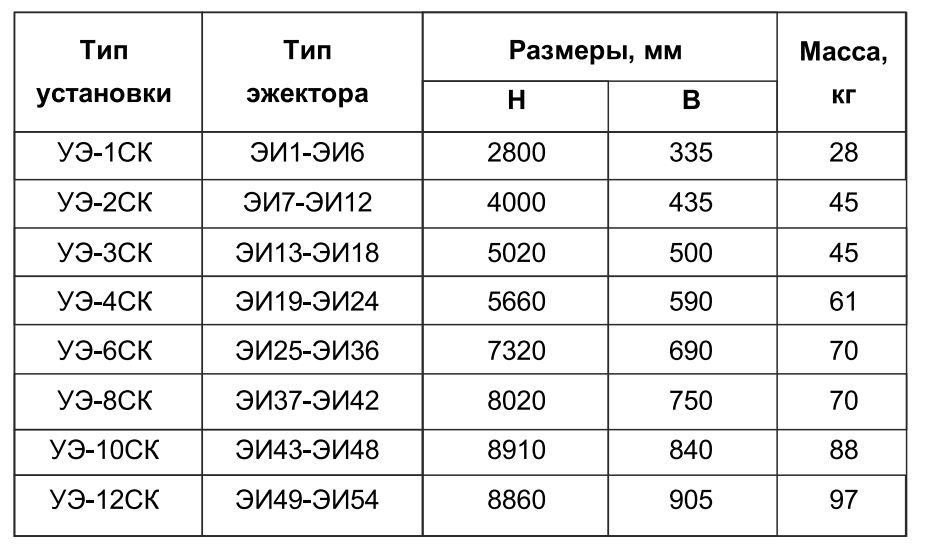 | Тип установки | Тип эжектора | Размеры, мм H | Размеры, мм B | Масса, кг |
|---|---|---|---|---|
| УЭ-1СК | ЭИ1-ЭИ6 | 2800 | 335 | 28 |
| УЭ-2СК | ЭИ7-ЭИ12 | 4000 | 435 | 45 |
| УЭ-3СК | ЭИ13-ЭИ18 | 5020 | 500 | 45 |
| УЭ-4СК | ЭИ19-ЭИ24 | 5660 | 590 | 61 |
| УЭ-6СК | ЭИ25-ЭИ36 | 7320 | 690 | 70 |
| УЭ-8СК | ЭИ37-ЭИ42 | 8020 | 750 | 70 |
| УЭ-10СК | ЭИ43-ЭИ48 | 8910 | 840 | 88 |
| УЭ-12СК | ЭИ49-ЭИ54 | 8860 | 905 | 97 |